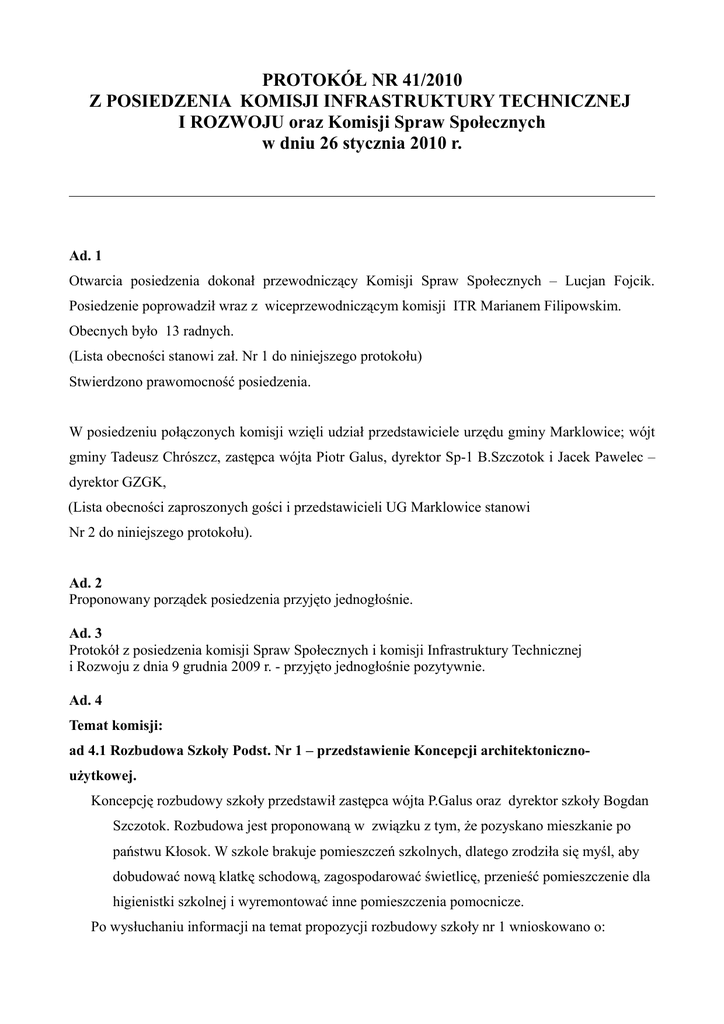 PROTOKÓŁ NR 41/2010
Z POSIEDZENIA KOMISJI INFRASTRUKTURY TECHNICZNEJ
I ROZWOJU oraz Komisji Spraw Społecznych
w dniu 26 stycznia 2010 r.

Ad. 1
Otwarcia posiedzenia dokonał przewodniczący Komisji Spraw Społecznych – Lucjan Fojcik. Posiedzenie poprowadził wraz z wiceprzewodniczącym komisji ITR Marianem Filipowskim. Obecnych było 13 radnych.
(Lista obecności stanowi zał. Nr 1 do niniejszego protokołu)
Stwierdzono prawomocność posiedzenia.

W posiedzeniu połączonych komisji wzięli udział przedstawiciele urzędu gminy Marklowice; wójt gminy Tadeusz Chrószcz, zastępca wójta Piotr Galus, dyrektor Sp-1 B.Szczotok i Jacek Pawelec – dyrektor GZGK,
(Lista obecności zaproszonych gości i przedstawicieli UG Marklowice stanowi Nr 2 do niniejszego protokołu).

Ad. 2
Proponowany porządek posiedzenia przyjęto jednogłośnie.

Ad. 3
Protokół z posiedzenia komisji Spraw Społecznych i komisji Infrastruktury Technicznej i Rozwoju z dnia 9 grudnia 2009 r. - przyjęto jednogłośnie pozytywnie.

Ad. 4
Temat komisji:
ad 4.1 Rozbudowa Szkoły Podst. Nr 1 – przedstawienie Koncepcji architektoniczno-użytkowej.
Koncepcję rozbudowy szkoły przedstawił zastępca wójta P.Galus oraz dyrektor szkoły Bogdan Szczotok. Rozbudowa jest proponowaną w związku z tym, że pozyskano mieszkanie po państwu Kłosok. W szkole brakuje pomieszczeń szkolnych, dlatego zrodziła się myśl, aby dobudować nową klatkę schodową, zagospodarować świetlicę, przenieść pomieszczenie dla higienistki szkolnej i wyremontować inne pomieszczenia pomocnicze.
Po wysłuchaniu informacji na temat propozycji rozbudowy szkoły nr 1 wnioskowano o: